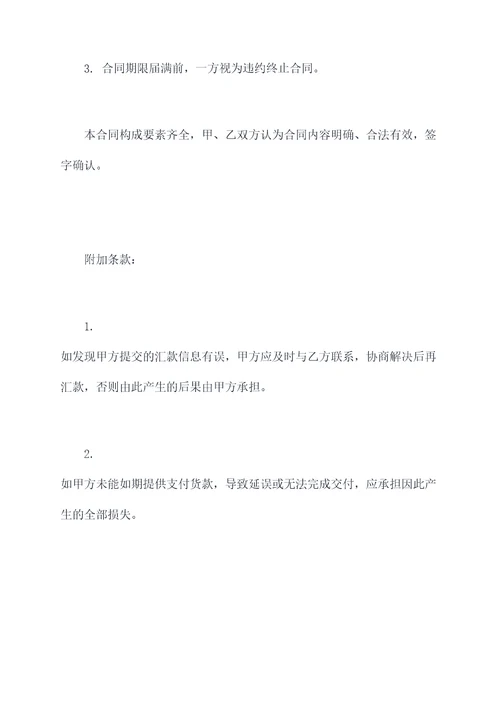 3. 合同期限届满前，一方视为违约终止合同。

本合同构成要素齐全，甲、乙双方认为合同内容明确、合法有效，签字确认。

附加条款：

1.
如发现甲方提交的汇款信息有误，甲方应及时与乙方联系，协商解决后再汇款，否则由此产生的后果由甲方承担。

2.
如甲方未能如期提供支付货款，导致延误或无法完成交付，应承担因此产生的全部损失。